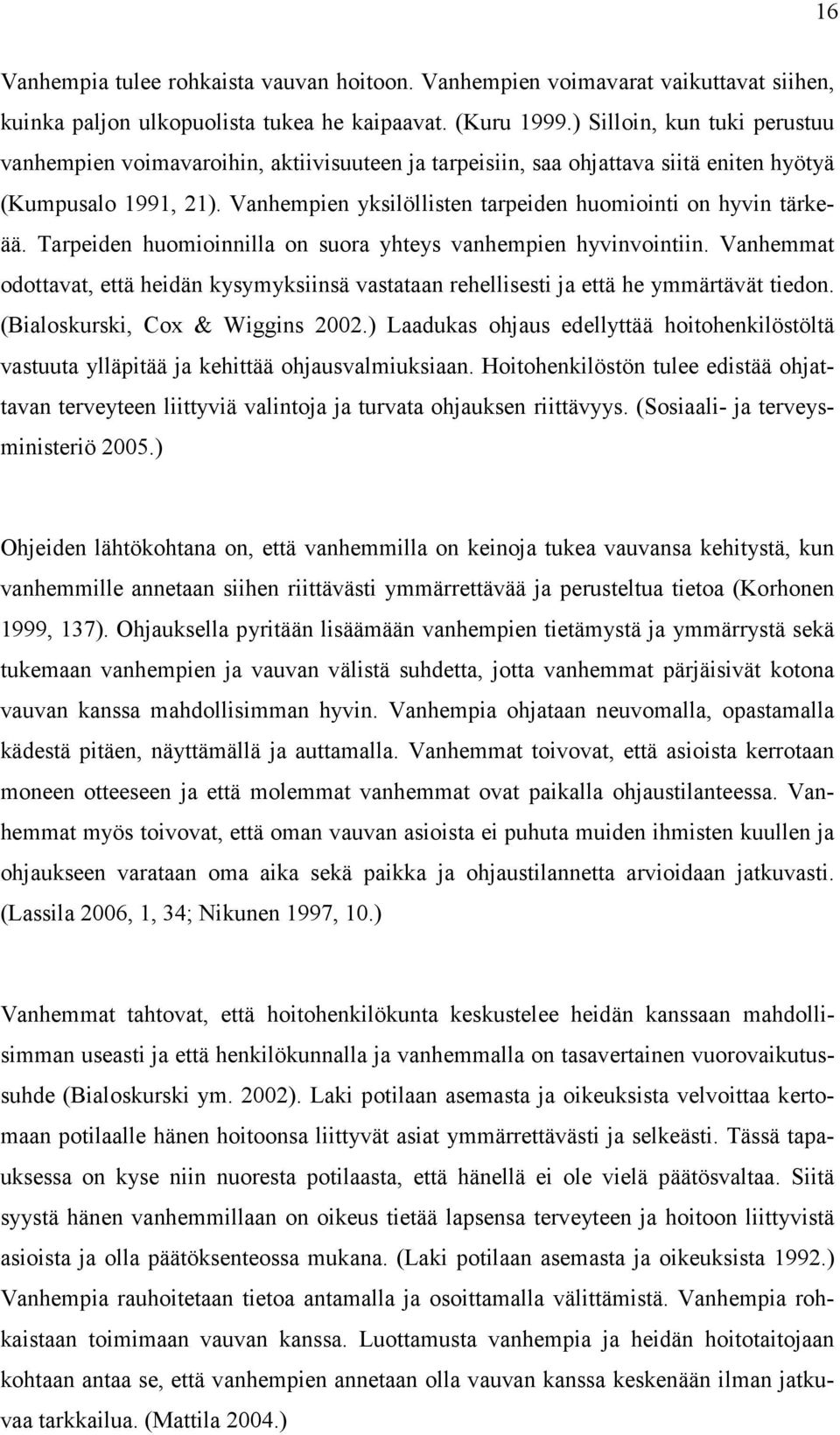 16

Vanhempia tulee rohkaista vauvan hoitoon. Vanhempien voimavarat vaikuttavat siihen, kuinka paljon ulkopuolista tukea he kaipaavat. (Kuru 1999.) Silloin, kun tuki perustuu vanhempien voimavaroihin, aktiivisuuteen ja tarpeisiin, saa ohjattava siitä eniten hyötyä (Kumpusalo 1991, 21). Vanhempien yksilöllisten tarpeiden huomiointi on hyvin tärkeää. Tarpeiden huomioinnilla on suora yhteys vanhempien hyvinvointiin. Vanhemmat odottavat, että heidän kysymyksiinsä vastataan rehellisesti ja että he ymmärtävät tiedon. (Bialoskurski, Cox & Wiggins 2002.) Laadukas ohjaus edellyttää hoitohenkilöstöltä vastuuta ylläpitää ja kehittää ohjausvalmiuksiaan. Hoitohenkilöstön tulee edistää ohjattavan terveyteen liittyviä valintoja ja turvata ohjauksen riittävyys. (Sosiaali- ja terveysministeriö 2005.)

Ohjeiden lähtökohtana on, että vanhemmilla on keinoja tukea vauvansa kehitystä, kun vanhemmille annetaan siihen riittävästi ymmärrettävää ja perusteltua tietoa (Korhonen 1999, 137). Ohjauksella pyritään lisäämään vanhempien tietämystä ja ymmärrystä sekä tukemaan vanhempien ja vauvan välistä suhdetta, jotta vanhemmat pärjäisivät kotona vauvan kanssa mahdollisimman hyvin. Vanhempia ohjataan neuvomalla, opastamalla kädestä pitäen, näyttämällä ja auttamalla. Vanhemmat toivovat, että asioista kerrotaan moneen otteeseen ja että molemmat vanhemmat ovat paikalla ohjaustilanteessa. Vanhemmat myös toivovat, että oman vauvan asioista ei puhuta muiden ihmisten kuullen ja ohjaukseen varataan oma aika sekä paikka ja ohjaustilannetta arvioidaan jatkuvasti. (Lassila 2006, 1, 34; Nikunen 1997, 10.)

Vanhemmat tahtovat, että hoitohenkilökunta keskustelee heidän kanssaan mahdollisimman useasti ja että henkilökunnalla ja vanhemmalla on tasavertainen vuorovaikutussuhde (Bialoskurski ym. 2002). Laki potilaan asemasta ja oikeuksista velvoittaa kertomaan potilaalle hänen hoitoonsa liittyvät asiat ymmärrettävästi ja selkeästi. Tässä tapauksessa on kyse niin nuoresta potilaasta, että hänellä ei ole vielä päätösvaltaa. Siitä syystä hänen vanhemmillaan on oikeus tietää lapsensa terveyteen ja hoitoon liittyvistä asioista ja olla päätöksenteossa mukana. (Laki potilaan asemasta ja oikeuksista 1992.) Vanhempia rauhoitetaan tietoa antamalla ja osoittamalla välittämistä. Vanhempia rohkaistaan toimimaan vauvan kanssa. Luottamusta vanhempia ja heidän hoitotaitojaan kohtaan antaa se, että vanhempien annetaan olla vauvan kanssa keskenään ilman jatkuvaa tarkkailua. (Mattila 2004.)